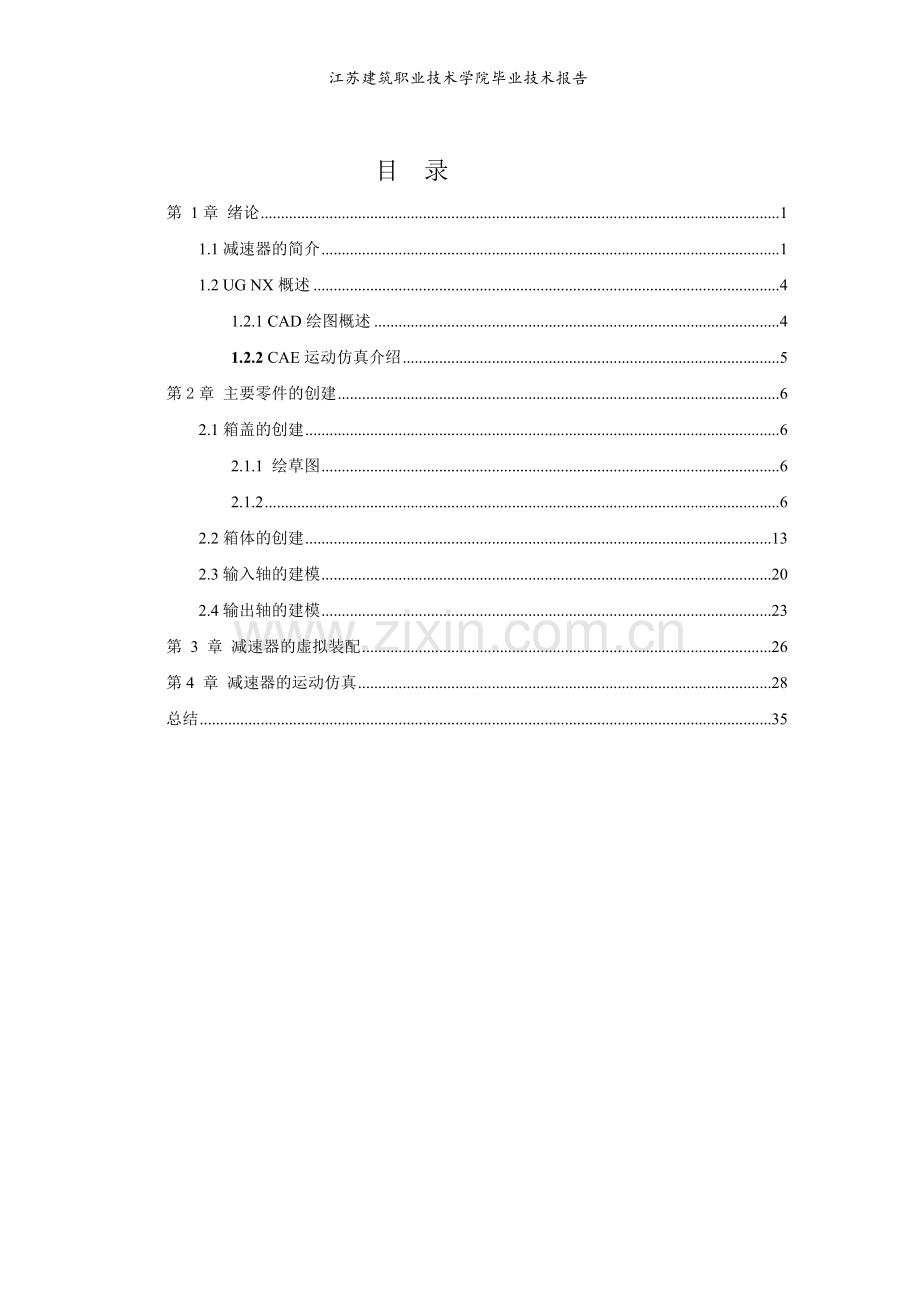 江苏建筑职业技术学院毕业技术报告

目 录

第1章 绪论 1

1.1减速器的简介 1

1.2 UG NX概述 4

1.2.1 CAD绘图概述 4

1.2.2 CAE运动仿真介绍 5

第2章 主要零件的创建 6

2.1箱盖的创建 6

2.1.1 绘草图 6

2.1.2 6

2.2箱体的创建 13

2.3输入轴的建模 20

2.4输出轴的建模 23

第3章 减速器的虚拟装配 26

第4章 减速器的运动仿真 28

总结 35

www.zixin.com.cn